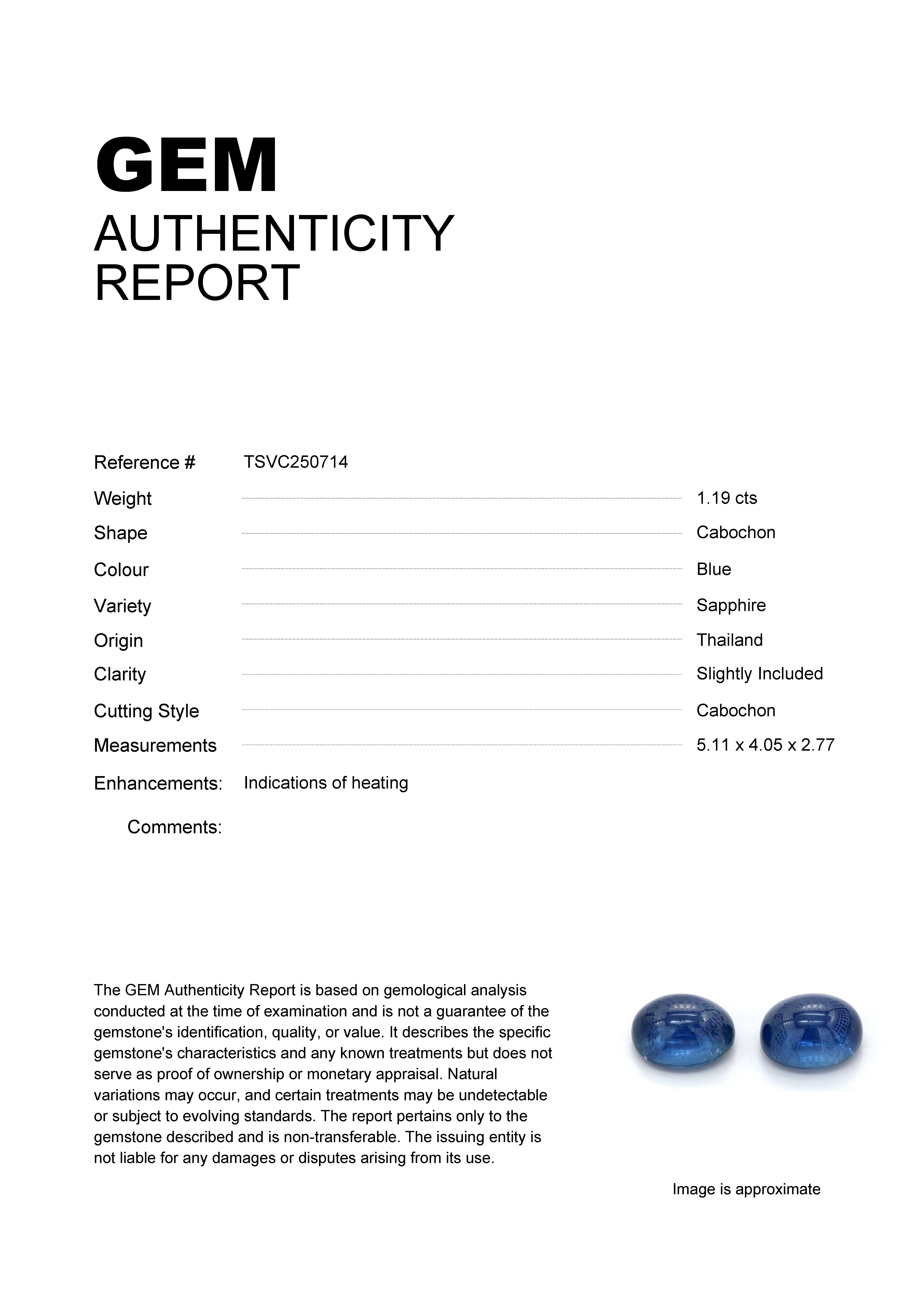 GEM
AUTHENTICITY
REPORT

Reference # TSVC250714
Weight 1.19 cts
Shape Cabochon
Colour Blue
Variety Sapphire
Origin Thailand
Clarity Slightly Included
Cutting Style Cabochon
Measurements 5.11 x 4.05 x 2.77
Enhancements: Indications of heating
Comments:

The GEM Authenticity Report is based on gemological analysis conducted at the time of examination and is not a guarantee of the gemstone's identification, quality, or value. It describes the specific gemstone's characteristics and any known treatments but does not serve as proof of ownership or monetary appraisal. Natural variations may occur, and certain treatments may be undetectable or subject to evolving standards. The report pertains only to the gemstone described and is non-transferable. The issuing entity is not liable for any damages or disputes arising from its use.

Image is approximate